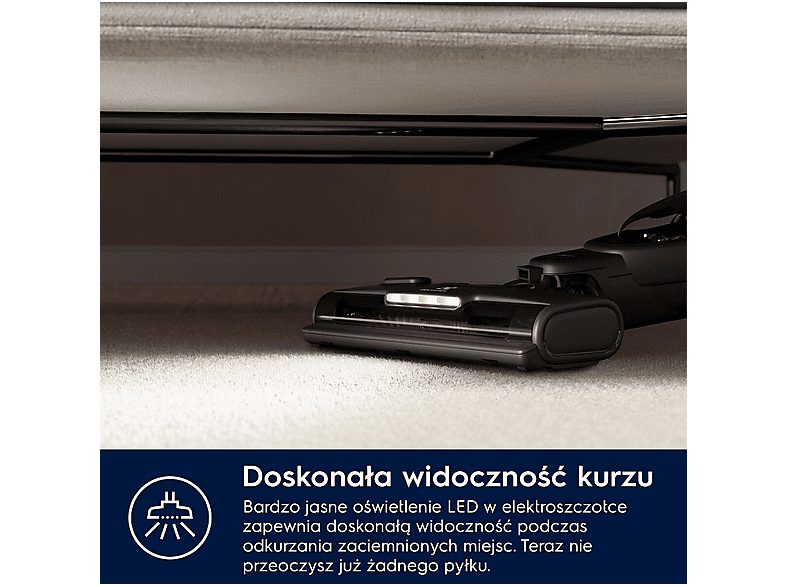 Doskonała widoczność kurzu

Bardzo jasne oświetlenie LED w elektroszczotce zapewnia doskonałą widoczność podczas odkurzania zaciemnionych miejsc. Teraz nie przeoczysz już żadnego pyłku.